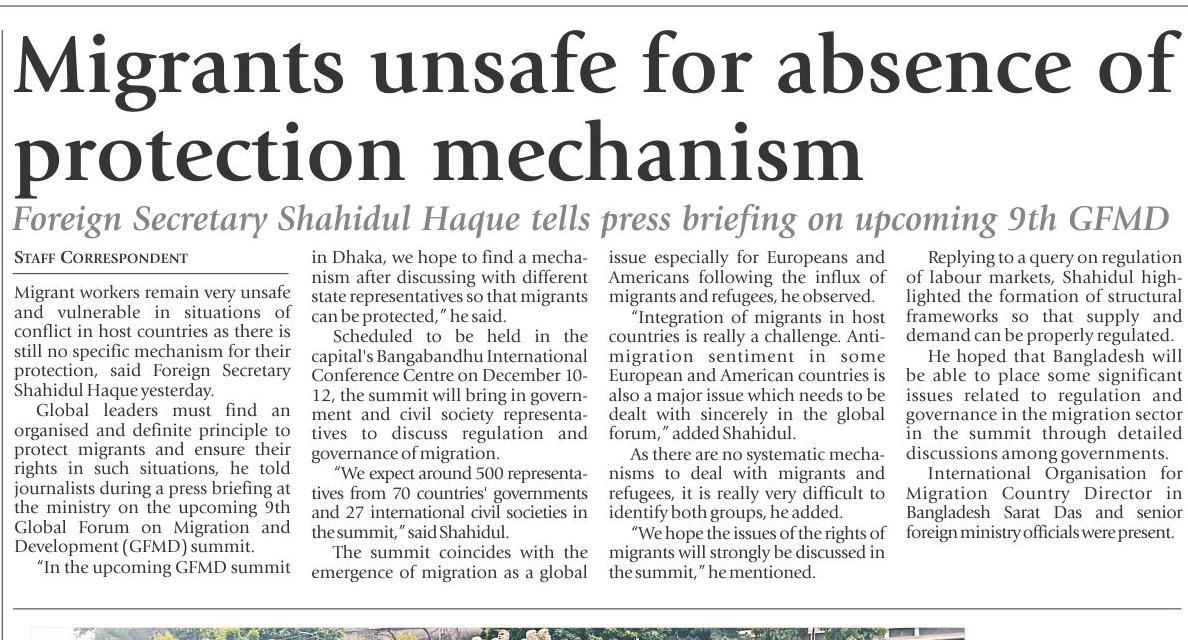 Migrants unsafe for absence of protection mechanism

Foreign Secretary Shahidul Haque tells press briefing on upcoming 9th GFMD

STAFF CORRESPONDENT

Migrant workers remain very unsafe and vulnerable in situations of conflict in host countries as there is still no specific mechanism for their protection, said Foreign Secretary Shahidul Haque yesterday.

Global leaders must find an organised and definite principle to protect migrants and ensure their rights in such situations, he told journalists during a press briefing at the ministry on the upcoming 9th Global Forum on Migration and Development (GFMD) summit.

"In the upcoming GFMD summit in Dhaka, we hope to find a mechanism after discussing with different state representatives so that migrants can be protected," he said.

Scheduled to be held in the capital's Bangabandhu International Conference Centre on December 10-12, the summit will bring in government and civil society representatives to discuss regulation and governance of migration.

"We expect around 500 representatives from 70 countries' governments and 27 international civil societies in the summit," said Shahidul.

The summit coincides with the emergence of migration as a global issue especially for Europeans and Americans following the influx of migrants and refugees, he observed.

"Integration of migrants in host countries is really a challenge. Anti-migration sentiment in some European and American countries is also a major issue which needs to be dealt with sincerely in the global forum," added Shahidul.

As there are no systematic mechanisms to deal with migrants and refugees, it is really very difficult to identify both groups, he added.

"We hope the issues of the rights of migrants will strongly be discussed in the summit," he mentioned.

Replying to a query on regulation of labour markets, Shahidul highlighted the formation of structural frameworks so that supply and demand can be properly regulated.

He hoped that Bangladesh will be able to place some significant issues related to regulation and governance in the migration sector in the summit through detailed discussions among governments.

International Organisation for Migration Country Director in Bangladesh Sarat Das and senior foreign ministry officials were present.